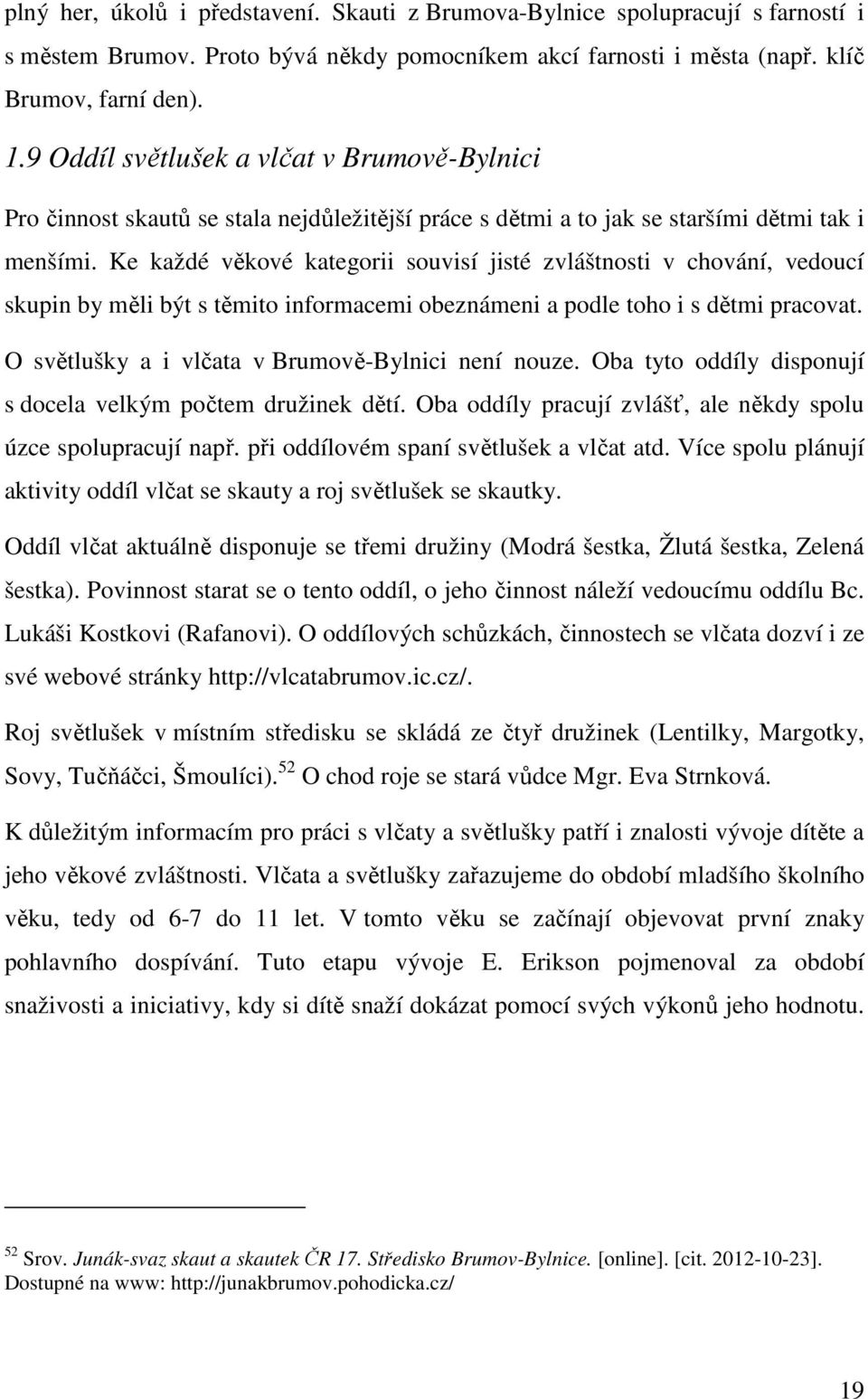 plný her, úkolů i představení. Skauti z Brumova-Bylnice spolupracují s farností i s městem Brumov. Proto bývá někdy pomocníkem akcí farnosti i města (např. klíč Brumov, farní den).

1.9 Oddíl světlušek a vlčat v Brumově-Bylnici

Pro činnost skautů se stala nejdůležitější práce s dětmi a to jak se staršími dětmi tak i menšími. Ke každé věkové kategorii souvisí jisté zvláštnosti v chování, vedoucí skupin by měli být s těmito informacemi obeznámeni a podle toho i s dětmi pracovat.

O světlušky a i vlčata v Brumově-Bylnici není nouze. Oba tyto oddíly disponují s docela velkým počtem družinek dětí. Oba oddíly pracují zvlášť, ale někdy spolu úzce spolupracují např. při oddílovém spaní světlušek a vlčat atd. Více spolu plánují aktivity oddíl vlčat se skauty a roj světlušek se skautky.

Oddíl vlčat aktuálně disponuje se třemi družiny (Modrá šestka, Žlutá šestka, Zelená šestka). Povinnost starat se o tento oddíl, o jeho činnost náleží vedoucímu oddílu Bc. Lukáši Kostkovi (Rafanovi). O oddílových schůzkách, činnostech se vlčata dozví i ze své webové stránky http://vlcatabrumov.ic.cz/.

Roj světlušek v místním středisku se skládá ze čtyř družinek (Lentilky, Margotky, Sovy, Tučňáčci, Šmoulíci).$^{52}$ O chod roje se stará vůdce Mgr. Eva Strnková.

K důležitým informacím pro práci s vlčaty a světlušky patří i znalosti vývoje dítěte a jeho věkové zvláštnosti. Vlčata a světlušky zařazujeme do období mladšího školního věku, tedy od 6-7 do 11 let. V tomto věku se začínají objevovat první znaky pohlavního dospívání. Tuto etapu vývoje E. Erikson pojmenoval za období snaživosti a iniciativy, kdy si dítě snaží dokázat pomocí svých výkonů jeho hodnotu.

$^{52}$ Srov. Junák-svaz skaut a skautek ČR 17. Středisko Brumov-Bylnice. [online]. [cit. 2012-10-23]. Dostupné na www: http://junakbrumov.pohodicka.cz/

19